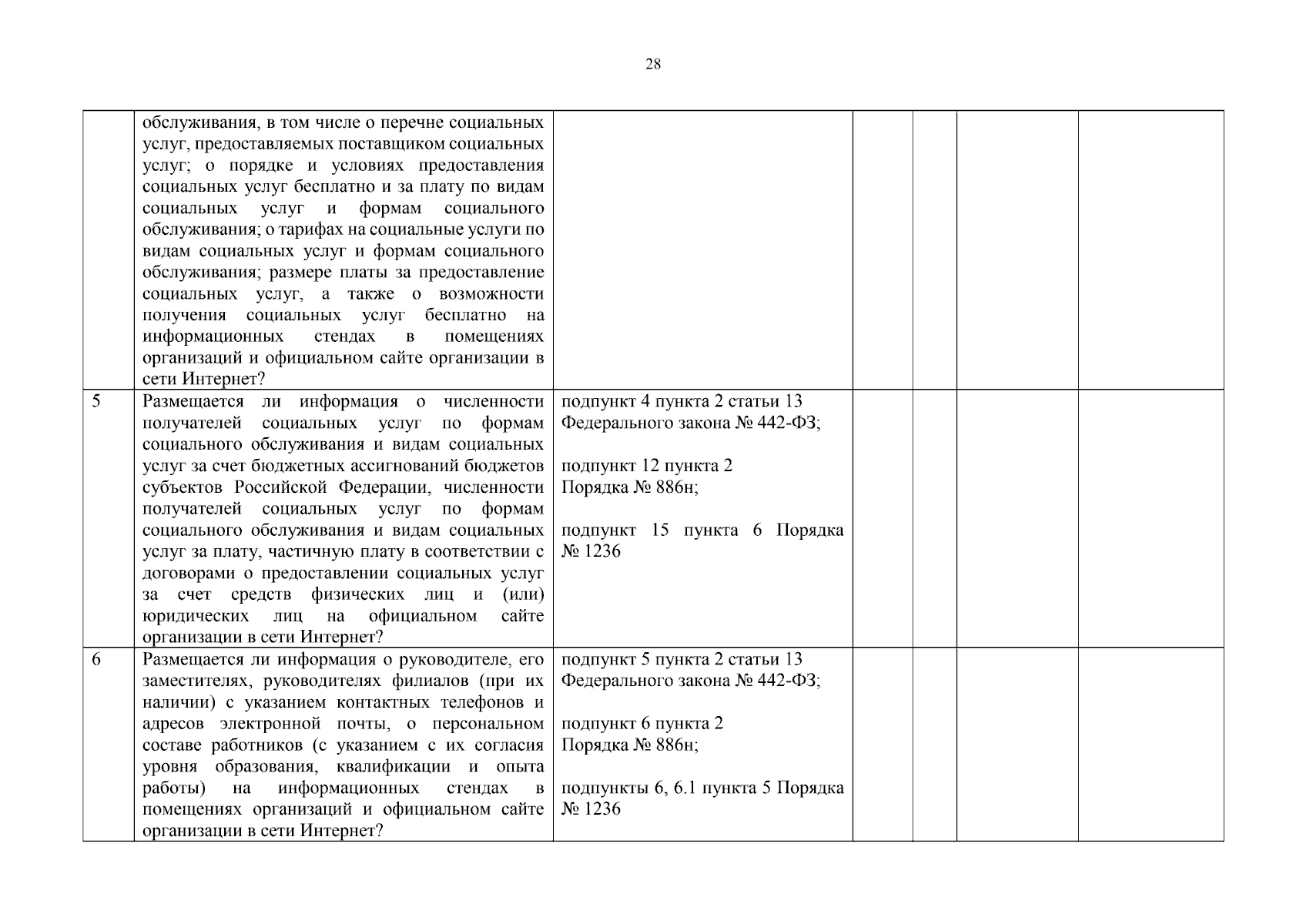 28

| | | | | | | |
|---|---|---|---|---|---|---|
| | обслуживания, в том числе о перечне социальных услуг, предоставляемых поставщиком социальных услуг; о порядке и условиях предоставления социальных услуг бесплатно и за плату по видам социальных услуг и формам социального обслуживания; о тарифах на социальные услуги по видам социальных услуг и формам социального обслуживания; размере платы за предоставление социальных услуг, а также о возможности получения социальных услуг бесплатно на информационных стендах в помещениях организаций и официальном сайте организации в сети Интернет? | | | | | |
| 5 | Размещается ли информация о численности получателей социальных услуг по формам социального обслуживания и видам социальных услуг за счет бюджетных ассигнований бюджетов субъектов Российской Федерации, численности получателей социальных услуг по формам социального обслуживания и видам социальных услуг за плату, частичную плату в соответствии с договорами о предоставлении социальных услуг за счет средств физических лиц и (или) юридических лиц на официальном сайте организации в сети Интернет? | подпункт 4 пункта 2 статьи 13 Федерального закона № 442-ФЗ; подпункт 12 пункта 2 Порядка № 886н; подпункт 15 пункта 6 Порядка № 1236 | | | | |
| 6 | Размещается ли информация о руководителе, его заместителях, руководителях филиалов (при их наличии) с указанием контактных телефонов и адресов электронной почты, о персональном составе работников (с указанием с их согласия уровня образования, квалификации и опыта работы) на информационных стендах в помещениях организаций и официальном сайте организации в сети Интернет? | подпункт 5 пункта 2 статьи 13 Федерального закона № 442-ФЗ; подпункт 6 пункта 2 Порядка № 886н; подпункты 6, 6.1 пункта 5 Порядка № 1236 | | | | |